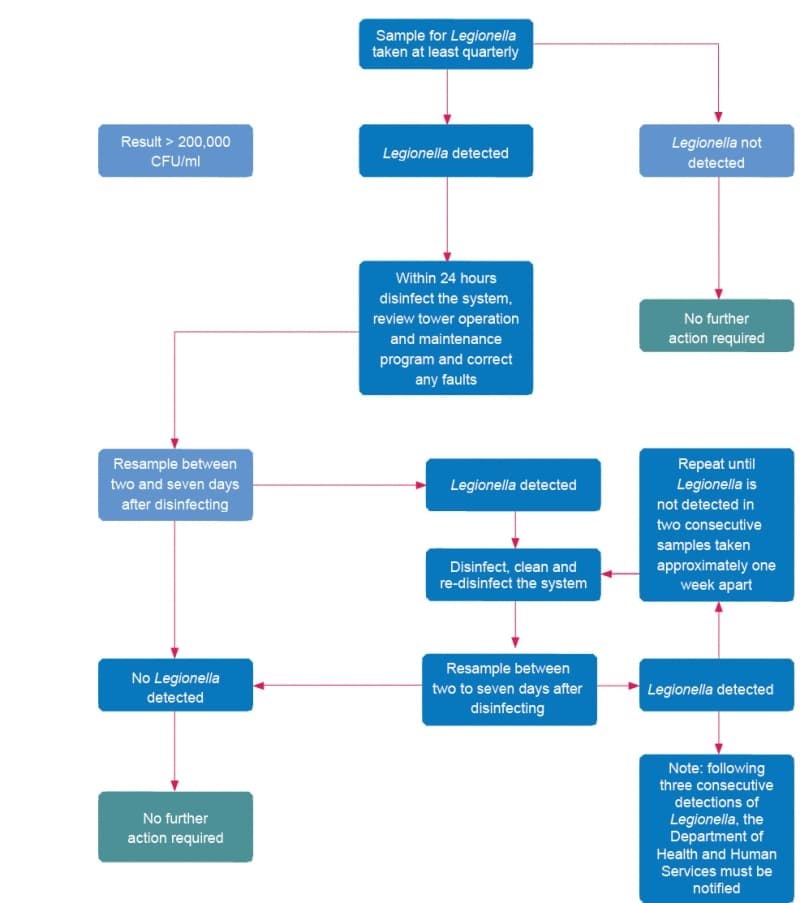 Sample for Legionella taken at least quarterly

Result > 200,000 CFU/ml

Legionella detected

Legionella not detected

Within 24 hours disinfect the system, review tower operation and maintenance program and correct any faults

No further action required

Resample between two and seven days after disinfecting

Legionella detected

Repeat until Legionella is not detected in two consecutive samples taken approximately one week apart

Disinfect, clean and re-disinfect the system

No Legionella detected

Resample between two to seven days after disinfecting

Legionella detected

No further action required

Note: following three consecutive detections of Legionella, the Department of Health and Human Services must be notified